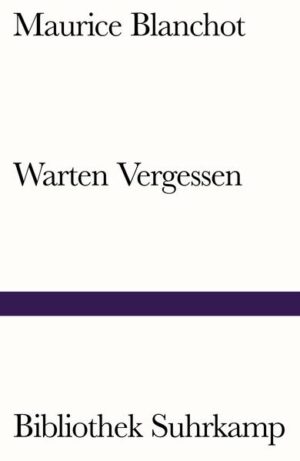 Maurice Blanchot

Warten Vergessen

Bibliothek Suhrkamp